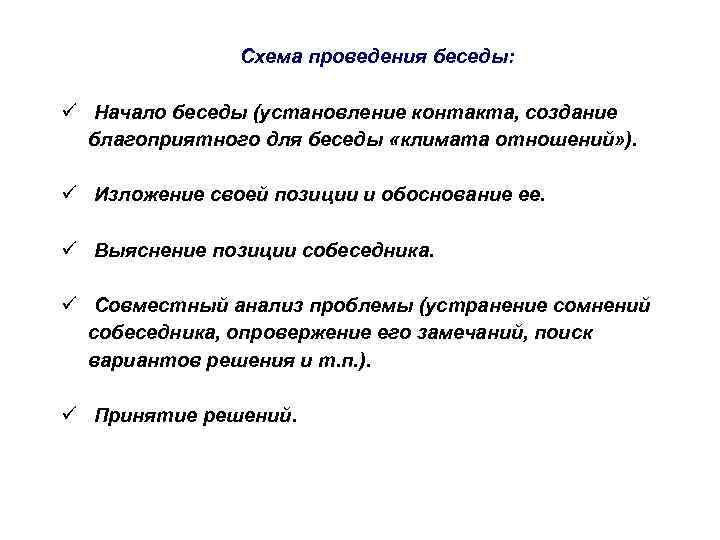 Схема проведения беседы:

✓ Начало беседы (установление контакта, создание благоприятного для беседы «климата отношений»).

✓ Изложение своей позиции и обоснование ее.

✓ Выяснение позиции собеседника.

✓ Совместный анализ проблемы (устранение сомнений собеседника, опровержение его замечаний, поиск вариантов решения и т.п.).

✓ Принятие решений.